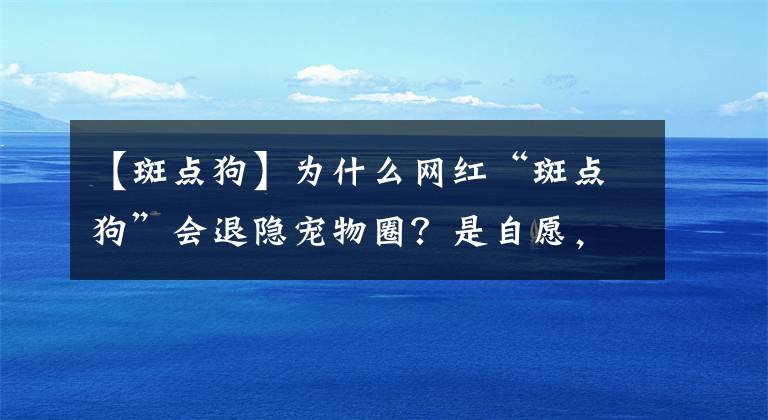 【斑点狗】为什么网红“斑点狗”会退隐宠物圈？是自愿，